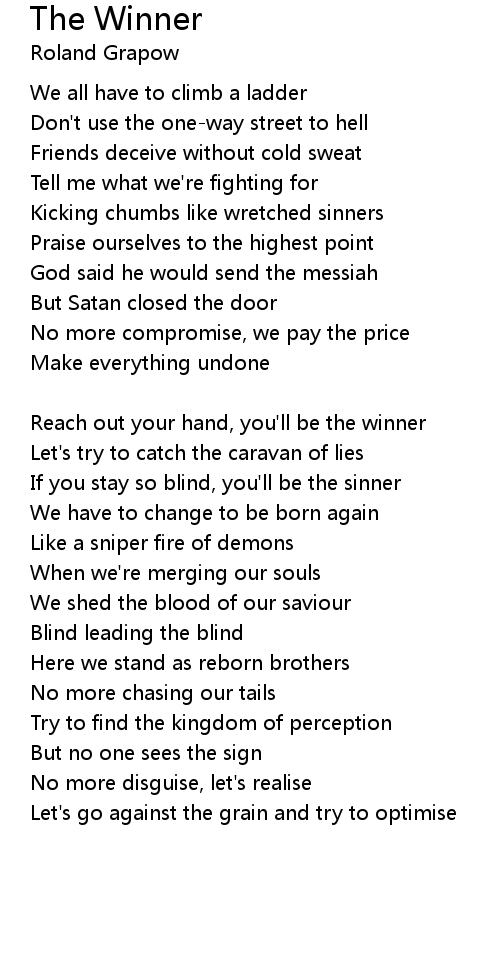 The Winner
Roland Grapow

We all have to climb a ladder
Don't use the one-way street to hell
Friends deceive without cold sweat
Tell me what we're fighting for
Kicking chumbs like wretched sinners
Praise ourselves to the highest point
God said he would send the messiah
But Satan closed the door
No more compromise, we pay the price
Make everything undone

Reach out your hand, you'll be the winner
Let's try to catch the caravan of lies
If you stay so blind, you'll be the sinner
We have to change to be born again
Like a sniper fire of demons
When we're merging our souls
We shed the blood of our saviour
Blind leading the blind
Here we stand as reborn brothers
No more chasing our tails
Try to find the kingdom of perception
But no one sees the sign
No more disguise, let's realise
Let's go against the grain and try to optimise